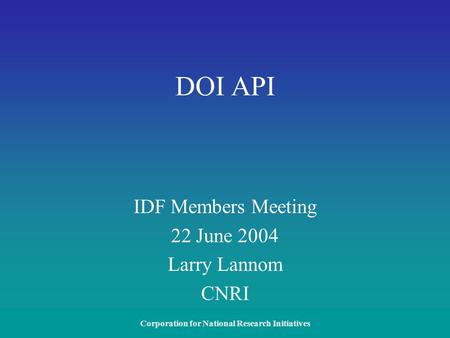 DOI API

IDF Members Meeting
22 June 2004
Larry Lannom
CNRI

Corporation for National Research Initiatives